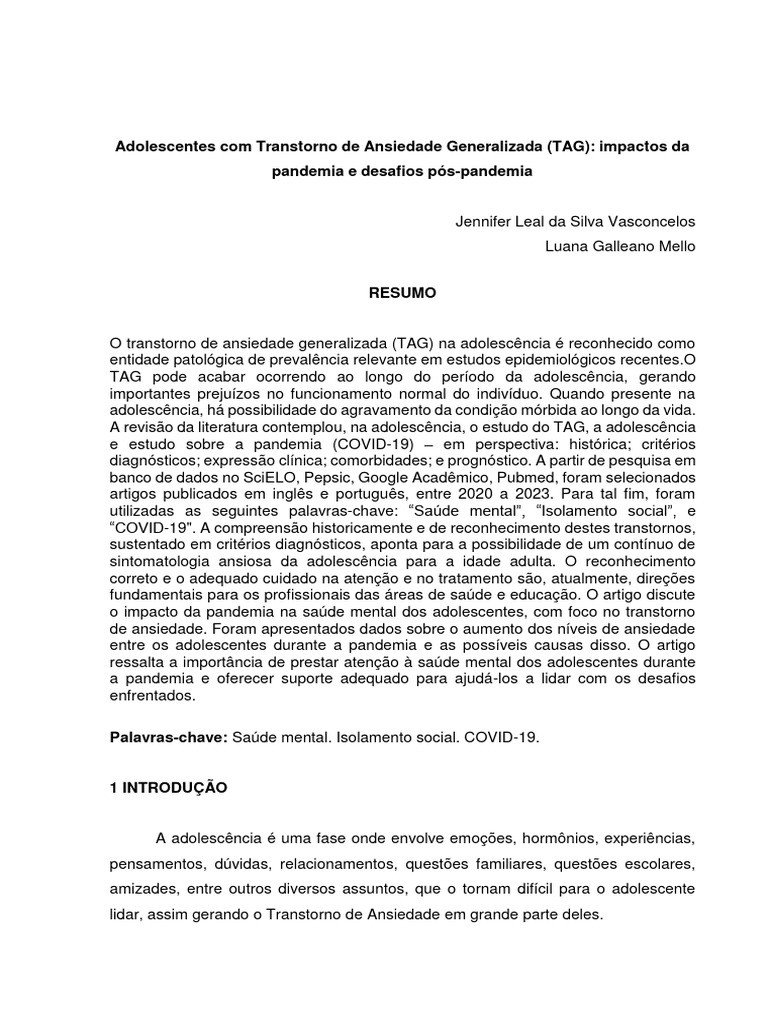 Adolescentes com Transtorno de Ansiedade Generalizada (TAG): impactos da pandemia e desafios pós-pandemia

Jennifer Leal da Silva Vasconcelos
Luana Galleano Mello

RESUMO

O transtorno de ansiedade generalizada (TAG) na adolescência é reconhecido como entidade patológica de prevalência relevante em estudos epidemiológicos recentes.O TAG pode acabar ocorrendo ao longo do período da adolescência, gerando importantes prejuízos no funcionamento normal do indivíduo. Quando presente na adolescência, há possibilidade do agravamento da condição mórbida ao longo da vida. A revisão da literatura contemplou, na adolescência, o estudo do TAG, a adolescência e estudo sobre a pandemia (COVID-19) – em perspectiva: histórica; critérios diagnósticos; expressão clínica; comorbidades; e prognóstico. A partir de pesquisa em banco de dados no SciELO, Pepsic, Google Acadêmico, Pubmed, foram selecionados artigos publicados em inglês e português, entre 2020 a 2023. Para tal fim, foram utilizadas as seguintes palavras-chave: “Saúde mental”, “Isolamento social”, e “COVID-19". A compreensão historicamente e de reconhecimento destes transtornos, sustentado em critérios diagnósticos, aponta para a possibilidade de um contínuo de sintomatologia ansiosa da adolescência para a idade adulta. O reconhecimento correto e o adequado cuidado na atenção e no tratamento são, atualmente, direções fundamentais para os profissionais das áreas de saúde e educação. O artigo discute o impacto da pandemia na saúde mental dos adolescentes, com foco no transtorno de ansiedade. Foram apresentados dados sobre o aumento dos níveis de ansiedade entre os adolescentes durante a pandemia e as possíveis causas disso. O artigo ressalta a importância de prestar atenção à saúde mental dos adolescentes durante a pandemia e oferecer suporte adequado para ajudá-los a lidar com os desafios enfrentados.

Palavras-chave: Saúde mental. Isolamento social. COVID-19.

1 INTRODUÇÃO

A adolescência é uma fase onde envolve emoções, hormônios, experiências, pensamentos, dúvidas, relacionamentos, questões familiares, questões escolares, amizades, entre outros diversos assuntos, que o tornam difícil para o adolescente lidar, assim gerando o Transtorno de Ansiedade em grande parte deles.